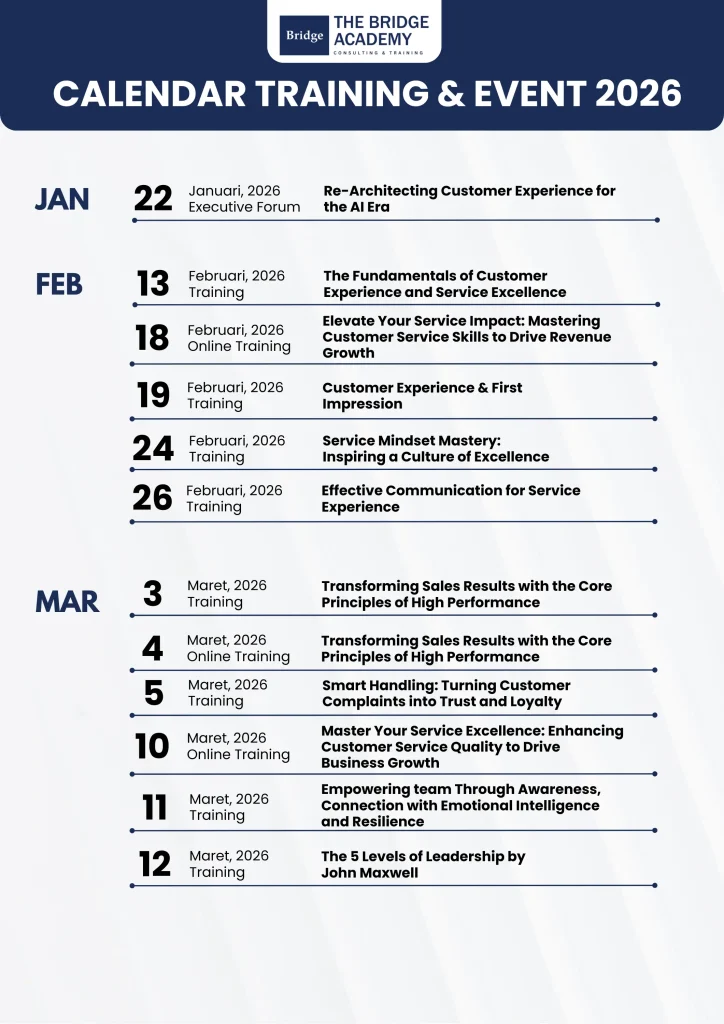 Bridge THE BRIDGE ACADEMY
CONSULTING & TRAINING

CALENDAR TRAINING & EVENT 2026

JAN

22 Januari, 2026
Executive Forum
Re-Architecting Customer Experience for the AI Era

FEB

13 Februari, 2026
Training
The Fundamentals of Customer Experience and Service Excellence

18 Februari, 2026
Online Training
Elevate Your Service Impact: Mastering Customer Service Skills to Drive Revenue Growth

19 Februari, 2026
Training
Customer Experience & First Impression

24 Februari, 2026
Training
Service Mindset Mastery: Inspiring a Culture of Excellence

26 Februari, 2026
Training
Effective Communication for Service Experience

MAR

3 Maret, 2026
Training
Transforming Sales Results with the Core Principles of High Performance

4 Maret, 2026
Online Training
Transforming Sales Results with the Core Principles of High Performance

5 Maret, 2026
Training
Smart Handling: Turning Customer Complaints into Trust and Loyalty

10 Maret, 2026
Online Training
Master Your Service Excellence: Enhancing Customer Service Quality to Drive Business Growth

11 Maret, 2026
Training
Empowering team Through Awareness, Connection with Emotional Intelligence and Resilience

12 Maret, 2026
Training
The 5 Levels of Leadership by John Maxwell